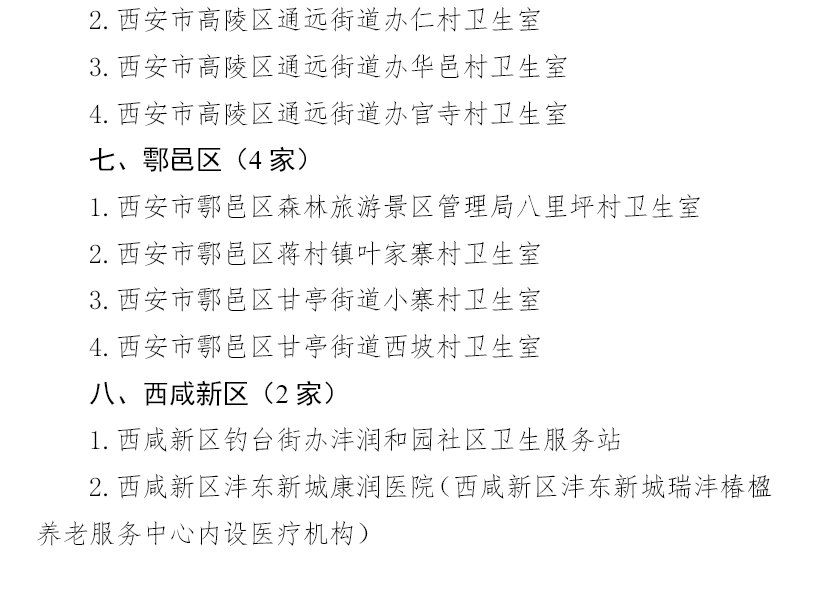 2. 西安市高陵区通远街道办仁村卫生室

3. 西安市高陵区通远街道办华邑村卫生室

4. 西安市高陵区通远街道办官寺村卫生室

七、鄠邑区（4 家）

1. 西安市鄠邑区森林旅游景区管理局八里坪村卫生室

2. 西安市鄠邑区蒋村镇叶家寨村卫生室

3. 西安市鄠邑区甘亭街道小寨村卫生室

4. 西安市鄠邑区甘亭街道西坡村卫生室

八、西咸新区（2 家）

1. 西咸新区钓台街办沣润和园社区卫生服务站

2. 西咸新区沣东新城康润医院（西咸新区沣东新城瑞沣椿楹养老服务中心内设医疗机构）